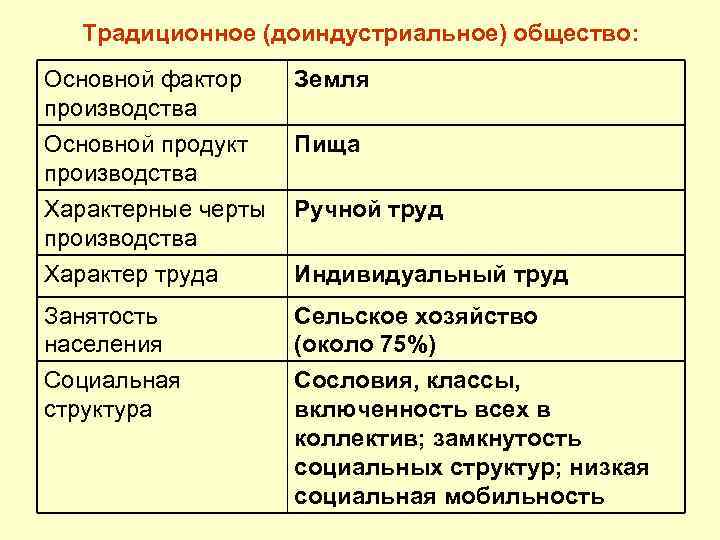 Традиционное (доиндустриальное) общество:

| Основной фактор производства | Земля |
|---|---|
| Основной продукт производства | Пища |
| Характерные черты производства | Ручной труд |
| Характер труда | Индивидуальный труд |
| Занятость населения | Сельское хозяйство (около 75%) |
| Социальная структура | Сословия, классы, включенность всех в коллектив; замкнутость социальных структур; низкая социальная мобильность |